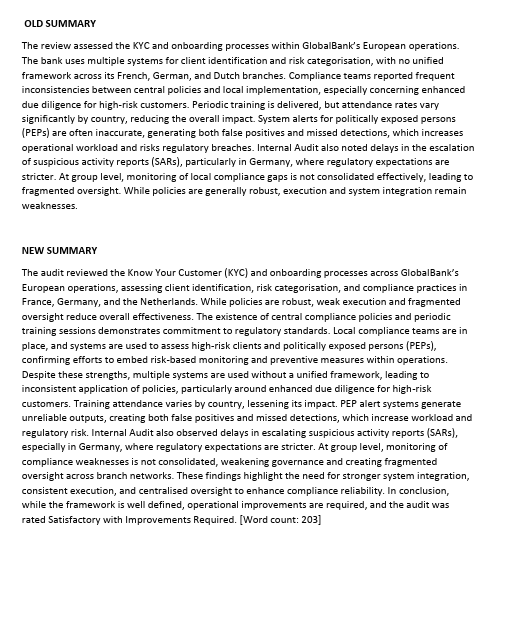 OLD SUMMARY

The review assessed the KYC and onboarding processes within GlobalBank's European operations. The bank uses multiple systems for client identification and risk categorisation, with no unified framework across its French, German, and Dutch branches. Compliance teams reported frequent inconsistencies between central policies and local implementation, especially concerning enhanced due diligence for high-risk customers. Periodic training is delivered, but attendance rates vary significantly by country, reducing the overall impact. System alerts for politically exposed persons (PEPs) are often inaccurate, generating both false positives and missed detections, which increases operational workload and risks regulatory breaches. Internal Audit also noted delays in the escalation of suspicious activity reports (SARs), particularly in Germany, where regulatory expectations are stricter. At group level, monitoring of local compliance gaps is not consolidated effectively, leading to fragmented oversight. While policies are generally robust, execution and system integration remain weaknesses.

NEW SUMMARY

The audit reviewed the Know Your Customer (KYC) and onboarding processes across GlobalBank's European operations, assessing client identification, risk categorisation, and compliance practices in France, Germany, and the Netherlands. While policies are robust, weak execution and fragmented oversight reduce overall effectiveness. The existence of central compliance policies and periodic training sessions demonstrates commitment to regulatory standards. Local compliance teams are in place, and systems are used to assess high-risk clients and politically exposed persons (PEPs), confirming efforts to embed risk-based monitoring and preventive measures within operations. Despite these strengths, multiple systems are used without a unified framework, leading to inconsistent application of policies, particularly around enhanced due diligence for high-risk customers. Training attendance varies by country, lessening its impact. PEP alert systems generate unreliable outputs, creating both false positives and missed detections, which increase workload and regulatory risk. Internal Audit also observed delays in escalating suspicious activity reports (SARs), especially in Germany, where regulatory expectations are stricter. At group level, monitoring of compliance weaknesses is not consolidated, weakening governance and creating fragmented oversight across branch networks. These findings highlight the need for stronger system integration, consistent execution, and centralised oversight to enhance compliance reliability. In conclusion, while the framework is well defined, operational improvements are required, and the audit was rated Satisfactory with Improvements Required. [Word count: 203]